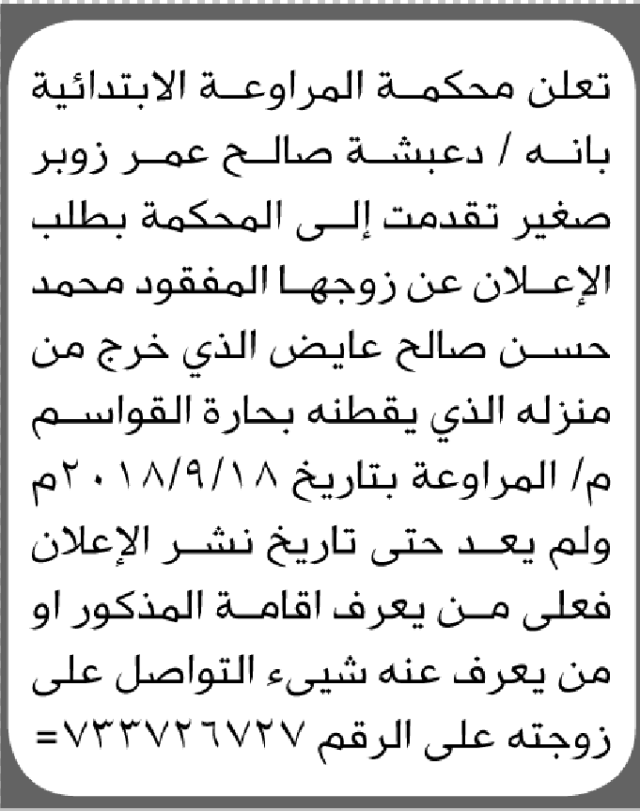 تعلن محكمة المراوعة الابتدائية بانه / دعبشة صالح عمر زوبر صغير تقدمت إلى المحكمة بطلب الإعلان عن زوجها المفقود محمد حسن صالح عايض الذي خرج من منزله الذي يقطنه بحارة القواسم م/ المراوعة بتاريخ ٢٠١٨/٩/١٨م ولم يعد حتى تاريخ نشر الإعلان فعلى من يعرف اقامة المذكور او من يعرف عنه شيىء التواصل على زوجته على الرقم ٧٣٣٧٢٦٧٢٧=